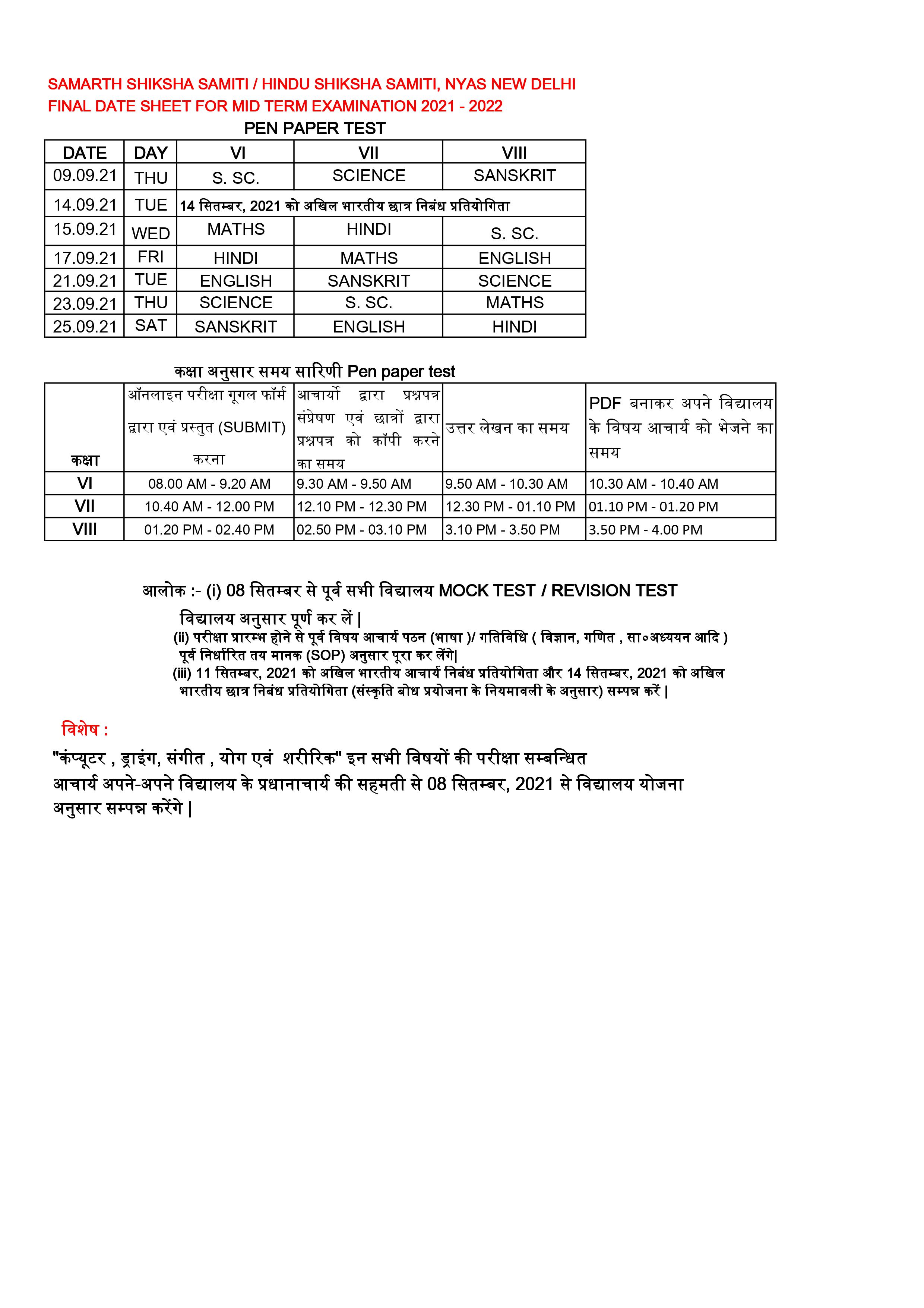 SAMARTH SHIKSHA SAMITI / HINDU SHIKSHA SAMITI, NYAS NEW DELHI
FINAL DATE SHEET FOR MID TERM EXAMINATION 2021 - 2022

PEN PAPER TEST

| DATE | DAY | VI | VII | VIII |
|---|---|---|---|---|
| 09.09.21 | THU | S. SC. | SCIENCE | SANSKRIT |
| 14.09.21 | TUE | 14 सितम्बर, 2021 को अखिल भारतीय छात्र निबंध प्रतियोगिता | | |
| 15.09.21 | WED | MATHS | HINDI | S. SC. |
| 17.09.21 | FRI | HINDI | MATHS | ENGLISH |
| 21.09.21 | TUE | ENGLISH | SANSKRIT | SCIENCE |
| 23.09.21 | THU | SCIENCE | S. SC. | MATHS |
| 25.09.21 | SAT | SANSKRIT | ENGLISH | HINDI |

कक्षा अनुसार समय सारिणी Pen paper test

| कक्षा | ऑनलाइन परीक्षा गूगल फॉर्म द्वारा एवं प्रस्तुत (SUBMIT) करना | आचार्यो द्वारा प्रश्नपत्र संप्रेषण एवं छात्रों द्वारा प्रश्नपत्र को कॉपी करने का समय | उत्तर लेखन का समय | PDF बनाकर अपने विद्यालय के विषय आचार्य को भेजने का समय |
|---|---|---|---|---|
| VI | 08.00 AM - 9.20 AM | 9.30 AM - 9.50 AM | 9.50 AM - 10.30 AM | 10.30 AM - 10.40 AM |
| VII | 10.40 AM - 12.00 PM | 12.10 PM - 12.30 PM | 12.30 PM - 01.10 PM | 01.10 PM - 01.20 PM |
| VIII | 01.20 PM - 02.40 PM | 02.50 PM - 03.10 PM | 3.10 PM - 3.50 PM | 3.50 PM - 4.00 PM |

आलोक :- (i) 08 सितम्बर से पूर्व सभी विद्यालय MOCK TEST / REVISION TEST विद्यालय अनुसार पूर्ण कर लें |
(ii) परीक्षा प्रारम्भ होने से पूर्व विषय आचार्य पठन (भाषा )/ गतिविधि ( विज्ञान, गणित , सा०अध्ययन आदि ) पूर्व निर्धारित तय मानक (SOP) अनुसार पूरा कर लेंगे|
(iii) 11 सितम्बर, 2021 को अखिल भारतीय आचार्य निबंध प्रतियोगिता और 14 सितम्बर, 2021 को अखिल भारतीय छात्र निबंध प्रतियोगिता (संस्कृति बोध प्रयोजना के नियमावली के अनुसार) सम्पन्न करें |

विशेष :
"कंप्यूटर , ड्राइंग, संगीत , योग एवं शरीरिक" इन सभी विषयों की परीक्षा सम्बन्धित आचार्य अपने-अपने विद्यालय के प्रधानाचार्य की सहमती से 08 सितम्बर, 2021 से विद्यालय योजना अनुसार सम्पन्न करेंगे |